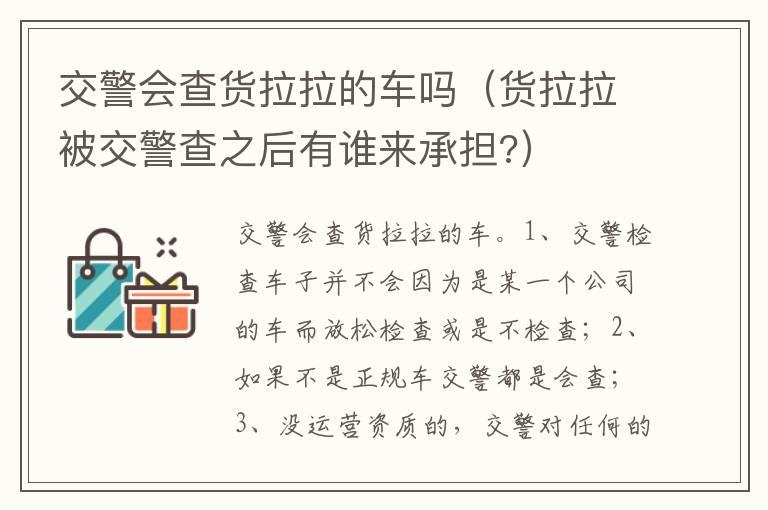 交警会查货拉拉的车吗（货拉拉被交警查之后有谁来承担?）

交警会查货拉拉的车。1、交警检查车子并不会因为是某一个公司的车而放松检查或是不检查；2、如果不是正规车交警都是会查；3、没运营资质的，交警对任何的